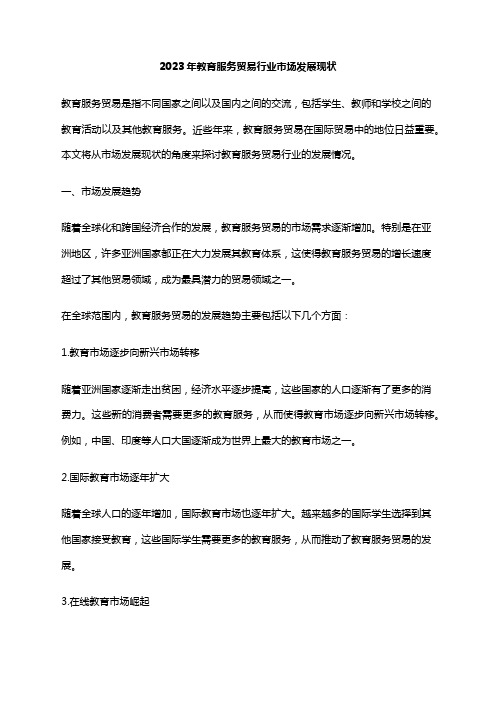 2023年教育服务贸易行业市场发展现状

教育服务贸易是指不同国家之间以及国内之间的交流，包括学生、教师和学校之间的教育活动以及其他教育服务。近些年来，教育服务贸易在国际贸易中的地位日益重要。本文将从市场发展现状的角度来探讨教育服务贸易行业的发展情况。

一、市场发展趋势

随着全球化和跨国经济合作的发展，教育服务贸易的市场需求逐渐增加。特别是在亚洲地区，许多亚洲国家都正在大力发展其教育体系，这使得教育服务贸易的增长速度超过了其他贸易领域，成为最具潜力的贸易领域之一。

在全球范围内，教育服务贸易的发展趋势主要包括以下几个方面：

1.教育市场逐步向新兴市场转移

随着亚洲国家逐渐走出贫困，经济水平逐步提高，这些国家的人口逐渐有了更多的消费力。这些新的消费者需要更多的教育服务，从而使得教育市场逐步向新兴市场转移。例如，中国、印度等人口大国逐渐成为世界上最大的教育市场之一。

2.国际教育市场逐年扩大

随着全球人口的逐年增加，国际教育市场也逐年扩大。越来越多的国际学生选择到其他国家接受教育，这些国际学生需要更多的教育服务，从而推动了教育服务贸易的发展。

3.在线教育市场崛起